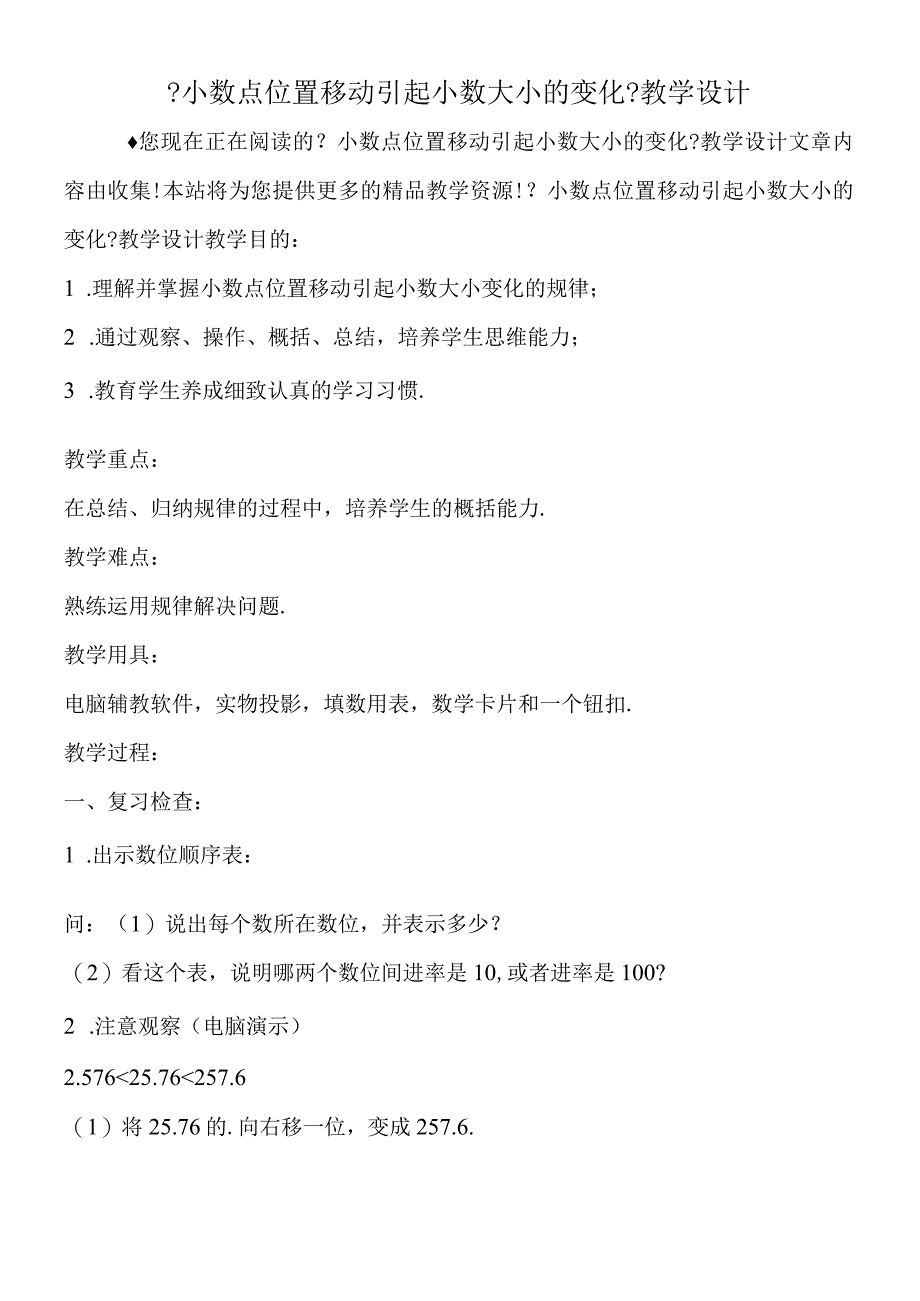 ?小数点位置移动引起小数大小的变化?教学设计

♦您现在正在阅读的？小数点位置移动引起小数大小的变化?教学设计文章内容由收集!本站将为您提供更多的精品教学资源!？小数点位置移动引起小数大小的变化?教学设计教学目的：

1 .理解并掌握小数点位置移动引起小数大小变化的规律；

2 .通过观察、操作、概括、总结，培养学生思维能力；

3 .教育学生养成细致认真的学习习惯.

教学重点：

在总结、归纳规律的过程中，培养学生的概括能力.

教学难点：

熟练运用规律解决问题.

教学用具：

电脑辅教软件，实物投影，填数用表，数学卡片和一个钮扣.

教学过程：

一、复习检查：

1 .出示数位顺序表：

问：（1）说出每个数所在数位，并表示多少？

（2）看这个表，说明哪两个数位间进率是10,或者进率是100?

2 .注意观察（电脑演示）

2.576<25.76<257.6

（1）将25.76的.向右移一位，变成257.6.